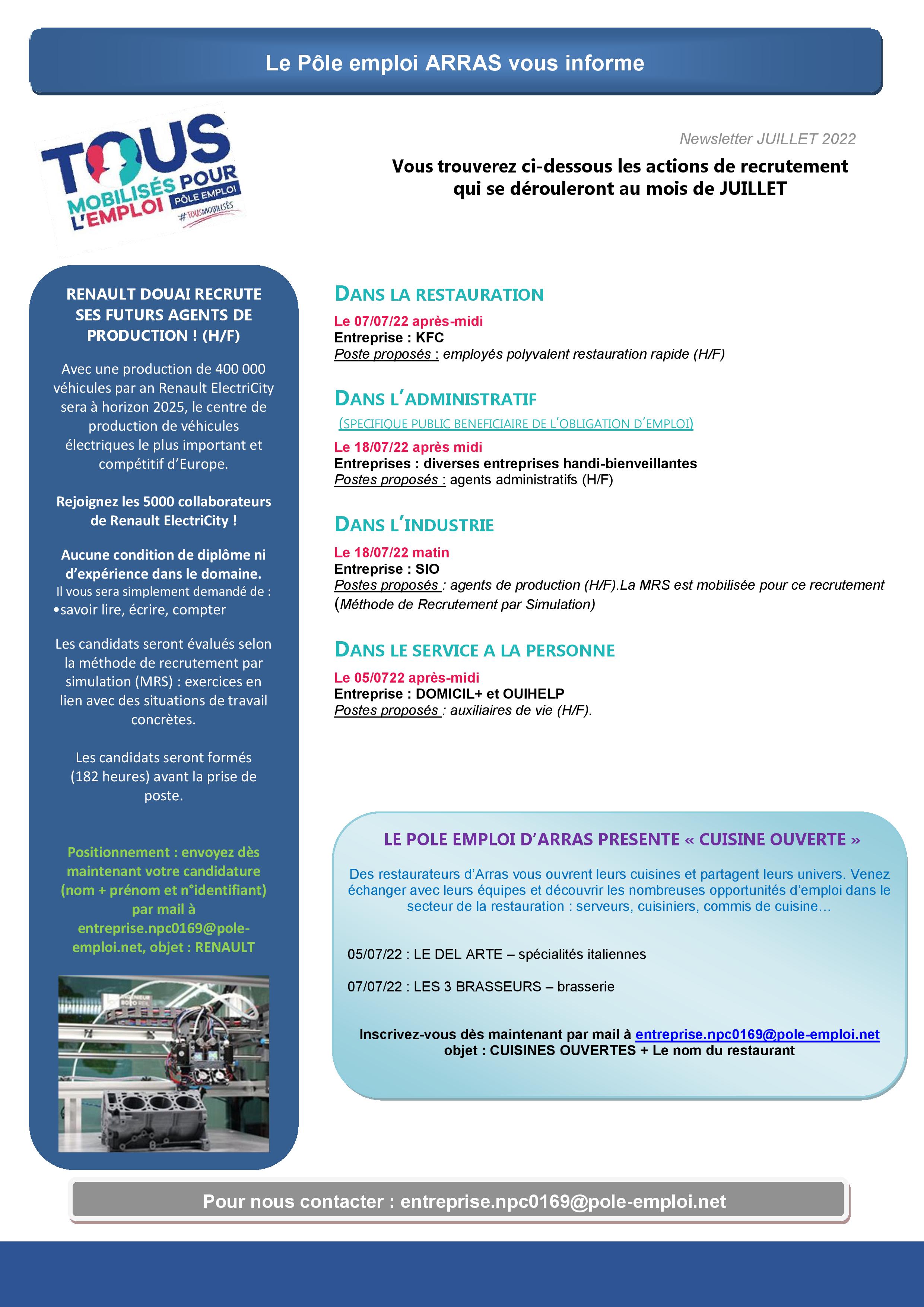 Le Pôle emploi ARRAS vous informe

TOUS MOBILISÉS POUR L'EMPLOI
PÔLE EMPLOI
#TOUSMOBILISÉS

Newsletter JUILLET 2022

Vous trouverez ci-dessous les actions de recrutement qui se dérouleront au mois de JUILLET

RENAULT DOUAI RECRUTE SES FUTURS AGENTS DE PRODUCTION ! (H/F)

Avec une production de 400 000 véhicules par an Renault ElectriCity sera à horizon 2025, le centre de production de véhicules électriques le plus important et compétitif d'Europe.

Rejoignez les 5000 collaborateurs de Renault ElectriCity !

Aucune condition de diplôme ni d'expérience dans le domaine.
Il vous sera simplement demandé de :
•savoir lire, écrire, compter

Les candidats seront évalués selon la méthode de recrutement par simulation (MRS) : exercices en lien avec des situations de travail concrètes.

Les candidats seront formés (182 heures) avant la prise de poste.

Positionnement : envoyez dès maintenant votre candidature (nom + prénom et n°identifiant) par mail à entreprise.npc0169@pole-emploi.net, objet : RENAULT

DANS LA RESTAURATION
Le 07/07/22 après-midi
Entreprise : KFC
Poste proposés : employés polyvalent restauration rapide (H/F)

DANS L'ADMINISTRATIF
(SPECIFIQUE PUBLIC BENEFICIAIRE DE L'OBLIGATION D'EMPLOI)
Le 18/07/22 après midi
Entreprises : diverses entreprises handi-bienveillantes
Postes proposés : agents administratifs (H/F)

DANS L'INDUSTRIE
Le 18/07/22 matin
Entreprise : SIO
Postes proposés : agents de production (H/F).La MRS est mobilisée pour ce recrutement (Méthode de Recrutement par Simulation)

DANS LE SERVICE A LA PERSONNE
Le 05/0722 après-midi
Entreprise : DOMICIL+ et OUIHELP
Postes proposés : auxiliaires de vie (H/F).

LE POLE EMPLOI D'ARRAS PRESENTE « CUISINE OUVERTE »

Des restaurateurs d'Arras vous ouvrent leurs cuisines et partagent leurs univers. Venez échanger avec leurs équipes et découvrir les nombreuses opportunités d'emploi dans le secteur de la restauration : serveurs, cuisiniers, commis de cuisine…

05/07/22 : LE DEL ARTE – spécialités italiennes

07/07/22 : LES 3 BRASSEURS – brasserie

Inscrivez-vous dès maintenant par mail à entreprise.npc0169@pole-emploi.net objet : CUISINES OUVERTES + Le nom du restaurant

Pour nous contacter : entreprise.npc0169@pole-emploi.net